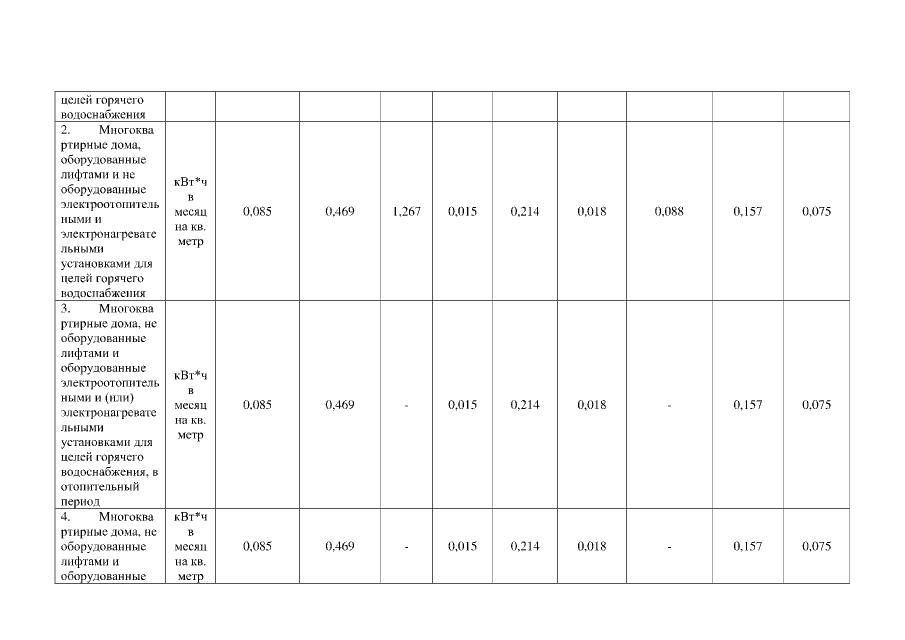 | целей горячего водоснабжения | | | | | | | | | | |
|---|---|---|---|---|---|---|---|---|---|---|
| 2. Многоквартирные дома, оборудованные лифтами и не оборудованные электроотопительными и электронагревательными установками для целей горячего водоснабжения | кВт*ч в месяц на кв. метр | 0,085 | 0,469 | 1,267 | 0,015 | 0,214 | 0,018 | 0,088 | 0,157 | 0,075 |
| 3. Многоквартирные дома, не оборудованные лифтами и оборудованные электроотопительными и (или) электронагревательными установками для целей горячего водоснабжения, в отопительный период | кВт*ч в месяц на кв. метр | 0,085 | 0,469 | - | 0,015 | 0,214 | 0,018 | - | 0,157 | 0,075 |
| 4. Многоквартирные дома, не оборудованные лифтами и оборудованные | кВт*ч в месяц на кв. метр | 0,085 | 0,469 | - | 0,015 | 0,214 | 0,018 | - | 0,157 | 0,075 |